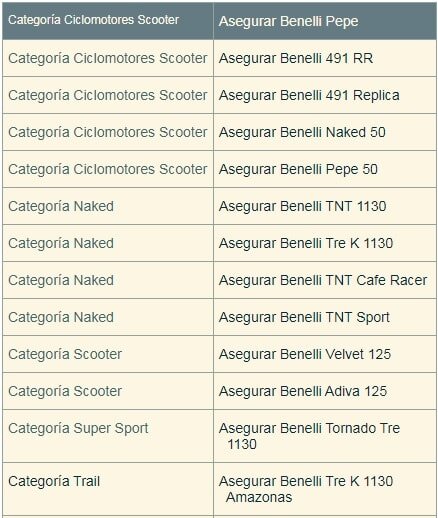 | Categoría Ciclomotores Scooter | Asegurar Benelli Pepe |
|---|---|
| Categoría Ciclomotores Scooter | Asegurar Benelli 491 RR |
| Categoría Ciclomotores Scooter | Asegurar Benelli 491 Replica |
| Categoría Ciclomotores Scooter | Asegurar Benelli Naked 50 |
| Categoría Ciclomotores Scooter | Asegurar Benelli Pepe 50 |
| Categoría Naked | Asegurar Benelli TNT 1130 |
| Categoría Naked | Asegurar Benelli Tre K 1130 |
| Categoría Naked | Asegurar Benelli TNT Cafe Racer |
| Categoría Naked | Asegurar Benelli TNT Sport |
| Categoría Scooter | Asegurar Benelli Velvet 125 |
| Categoría Scooter | Asegurar Benelli Adiva 125 |
| Categoría Super Sport | Asegurar Benelli Tornado Tre 1130 |
| Categoría Trail | Asegurar Benelli Tre K 1130 Amazonas |